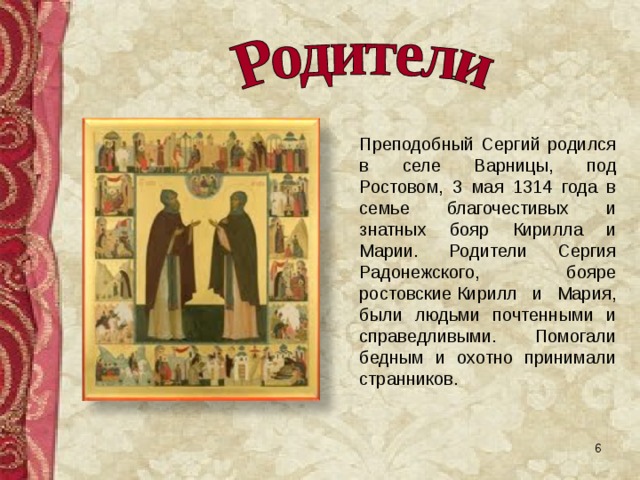 Родители

Преподобный Сергий родился в селе Варницы, под Ростовом, 3 мая 1314 года в семье благочестивых и знатных бояр Кирилла и Марии. Родители Сергия Радонежского, бояре ростовские Кирилл и Мария, были людьми почтенными и справедливыми. Помогали бедным и охотно принимали странников.

6